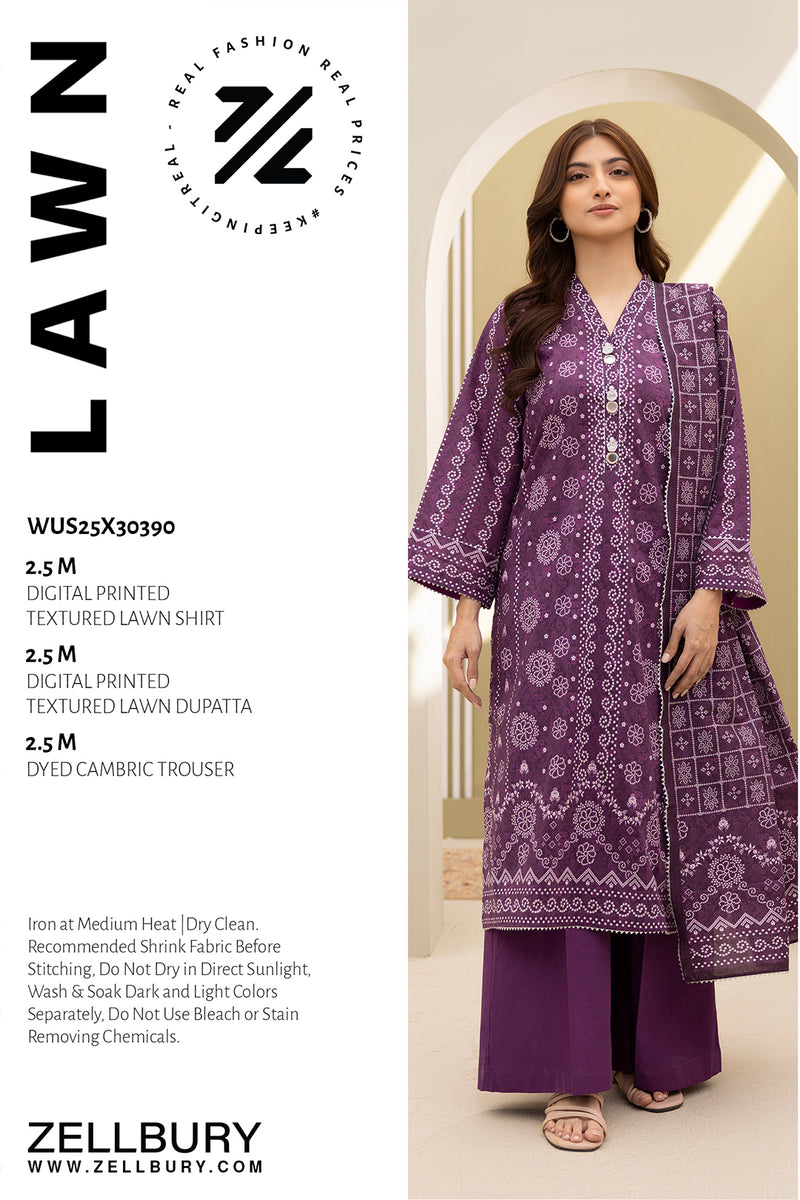 LAWN

REAL FASHION REAL PRICES #KEEPINGITREAL -

WUS25X30390

2.5 M
DIGITAL PRINTED
TEXTURED LAWN SHIRT

2.5 M
DIGITAL PRINTED
TEXTURED LAWN DUPATTA

2.5 M
DYED CAMBRIC TROUSER

Iron at Medium Heat | Dry Clean. Recommended Shrink Fabric Before Stitching, Do Not Dry in Direct Sunlight, Wash & Soak Dark and Light Colors Separately, Do Not Use Bleach or Stain Removing Chemicals.

ZELLBURY
WWW.ZELLBURY.COM